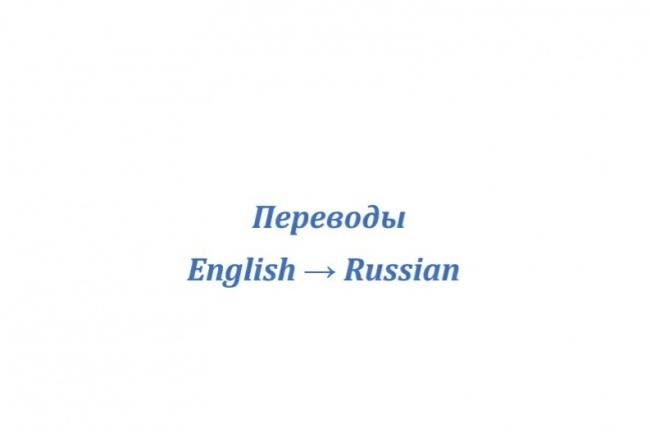 Переводы

English → Russian